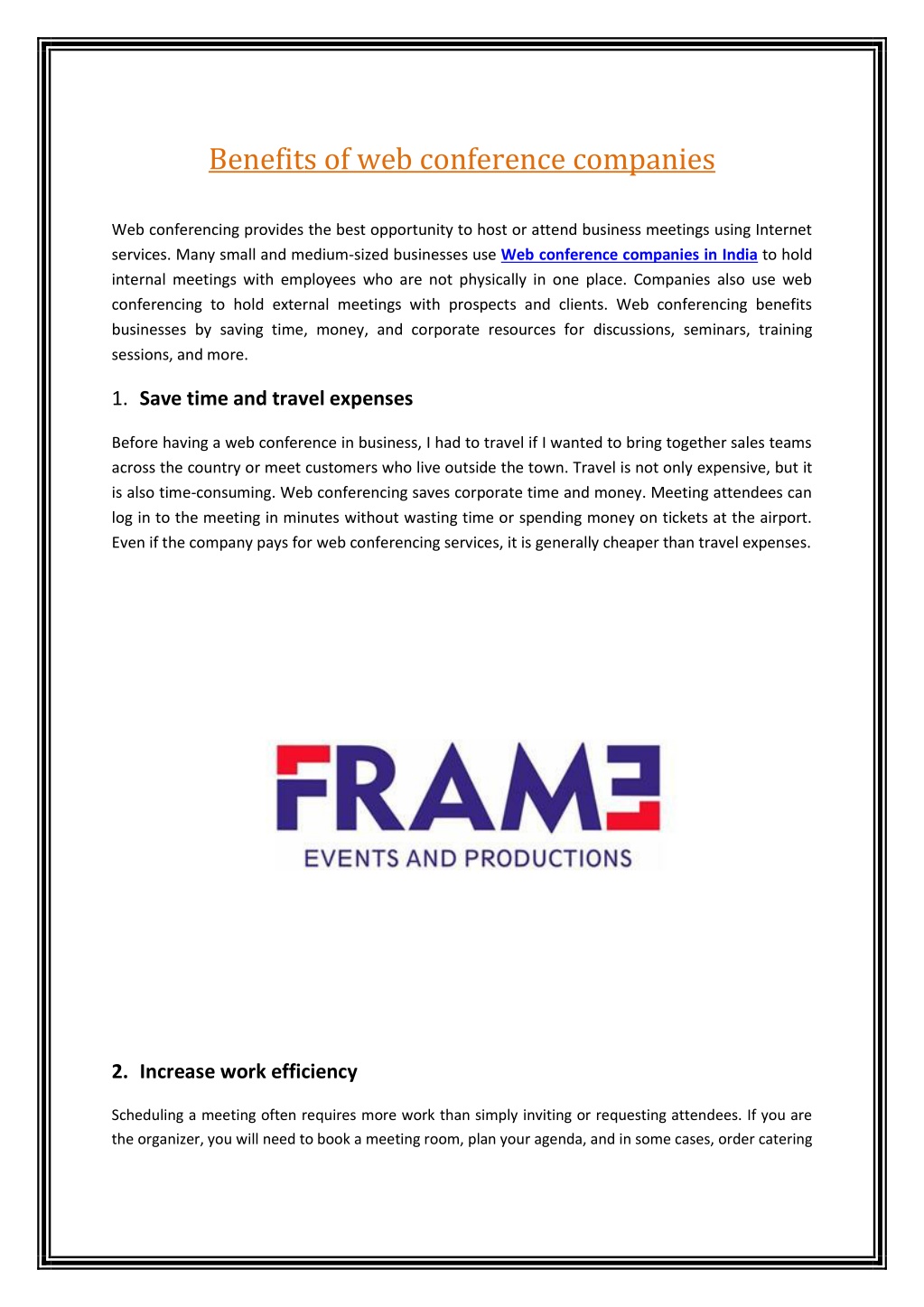 Benefits of web conference companies

Web conferencing provides the best opportunity to host or attend business meetings using Internet services. Many small and medium-sized businesses use Web conference companies in India to hold internal meetings with employees who are not physically in one place. Companies also use web conferencing to hold external meetings with prospects and clients. Web conferencing benefits businesses by saving time, money, and corporate resources for discussions, seminars, training sessions, and more.

1. Save time and travel expenses

Before having a web conference in business, I had to travel if I wanted to bring together sales teams across the country or meet customers who live outside the town. Travel is not only expensive, but it is also time-consuming. Web conferencing saves corporate time and money. Meeting attendees can log in to the meeting in minutes without wasting time or spending money on tickets at the airport. Even if the company pays for web conferencing services, it is generally cheaper than travel expenses.

FRAME
EVENTS AND PRODUCTIONS

2. Increase work efficiency

Scheduling a meeting often requires more work than simply inviting or requesting attendees. If you are the organizer, you will need to book a meeting room, plan your agenda, and in some cases, order catering